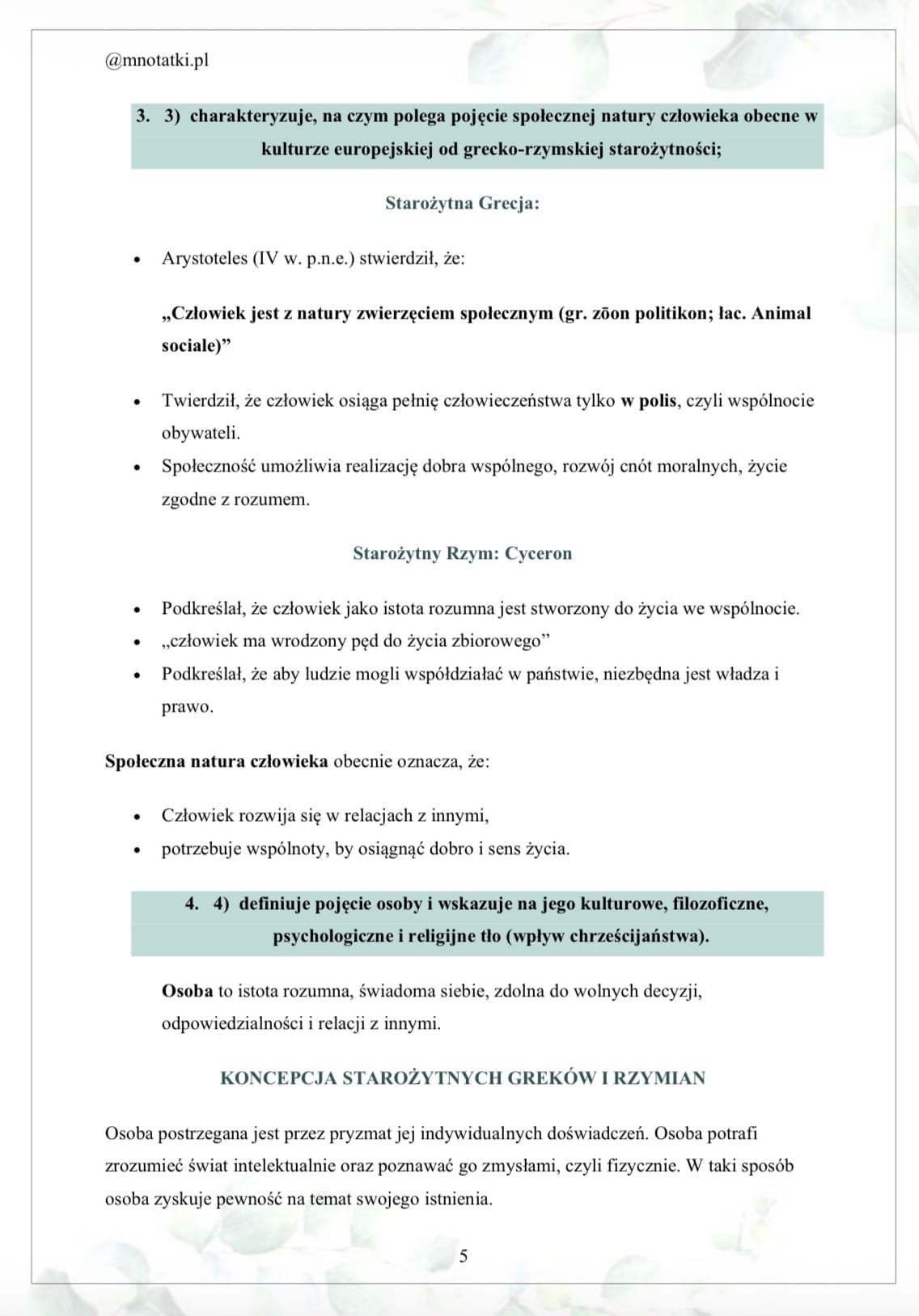 @mnotatki.pl

3. 3) charakteryzuje, na czym polega pojęcie społecznej natury człowieka obecne w kulturze europejskiej od grecko-rzymskiej starożytności;

Starożytna Grecja:

• Arystoteles (IV w. p.n.e.) stwierdził, że:

„Człowiek jest z natury zwierzęciem społecznym (gr. zōon politikon; łac. Animal sociale)”

• Twierdził, że człowiek osiąga pełnię człowieczeństwa tylko w polis, czyli wspólnocie obywateli.
• Społeczność umożliwia realizację dobra wspólnego, rozwój cnót moralnych, życie zgodne z rozumem.

Starożytny Rzym: Cyceron

• Podkreślał, że człowiek jako istota rozumna jest stworzony do życia we wspólnocie.
• „człowiek ma wrodzony pęd do życia zbiorowego”
• Podkreślał, że aby ludzie mogli współdziałać w państwie, niezbędna jest władza i prawo.

Społeczna natura człowieka obecnie oznacza, że:

• Człowiek rozwija się w relacjach z innymi,
• potrzebuje wspólnoty, by osiągnąć dobro i sens życia.

4. 4) definiuje pojęcie osoby i wskazuje na jego kulturowe, filozoficzne, psychologiczne i religijne tło (wpływ chrześcijaństwa).

Osoba to istota rozumna, świadoma siebie, zdolna do wolnych decyzji, odpowiedzialności i relacji z innymi.

KONCEPCJA STAROŻYTNYCH GREKÓW I RZYMIAN

Osoba postrzegana jest przez pryzmat jej indywidualnych doświadczeń. Osoba potrafi zrozumieć świat intelektualnie oraz poznawać go zmysłami, czyli fizycznie. W taki sposób osoba zyskuje pewność na temat swojego istnienia.

5